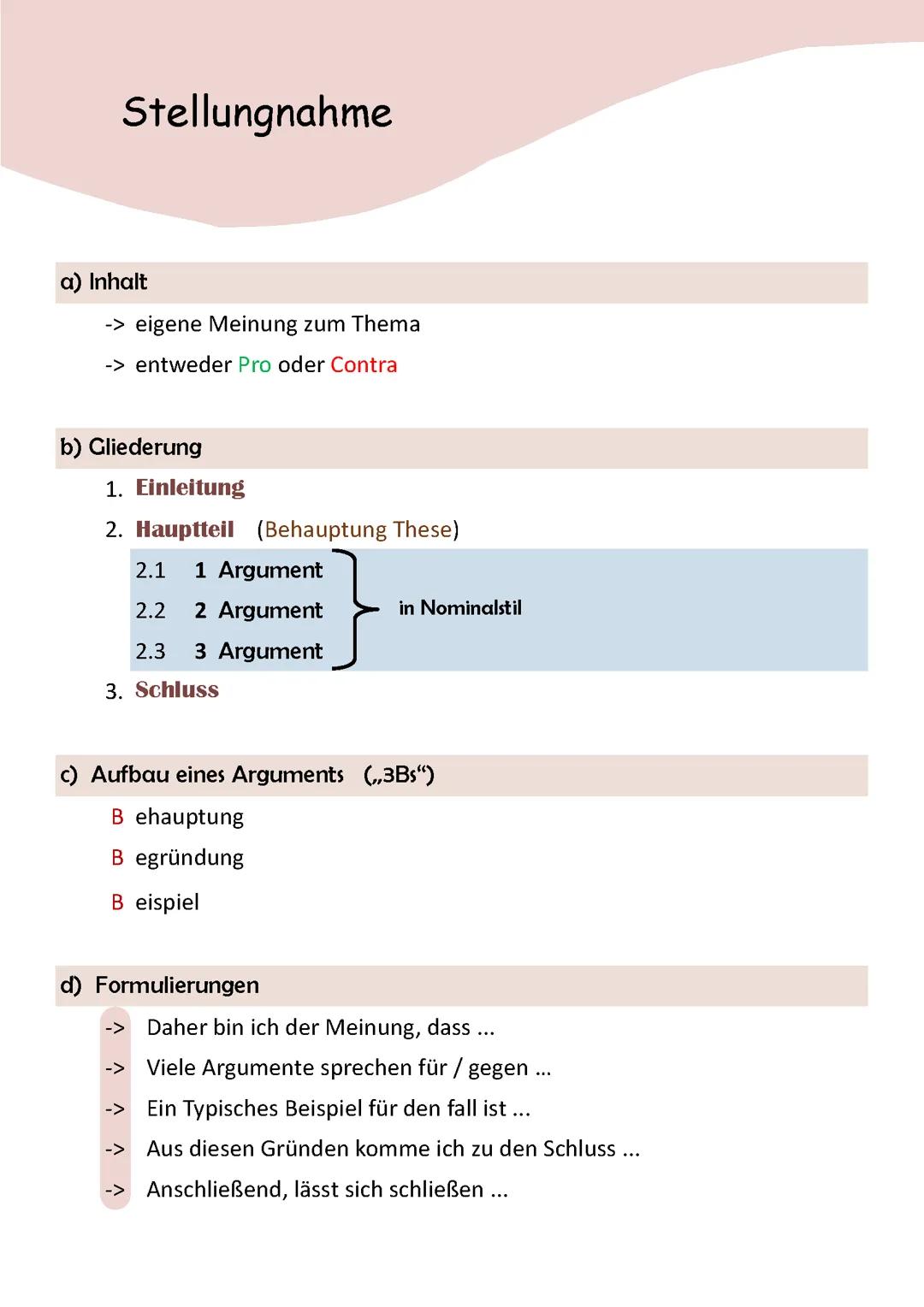 Stellungnahme

a) Inhalt

-> eigene Meinung zum Thema

-> entweder Pro oder Contra

b) Gliederung

1. Einleitung

2. Hauptteil (Behauptung These)

2.1 1 Argument

2.2 2 Argument

2.3 3 Argument

in Nominalstil

3. Schluss

c) Aufbau eines Arguments („3Bs“)

B ehauptung

B egründung

B eispiel

d) Formulierungen

-> Daher bin ich der Meinung, dass ...

-> Viele Argumente sprechen für / gegen ...

-> Ein Typisches Beispiel für den fall ist ...

-> Aus diesen Gründen komme ich zu den Schluss ...

-> Anschließend, lässt sich schließen ...